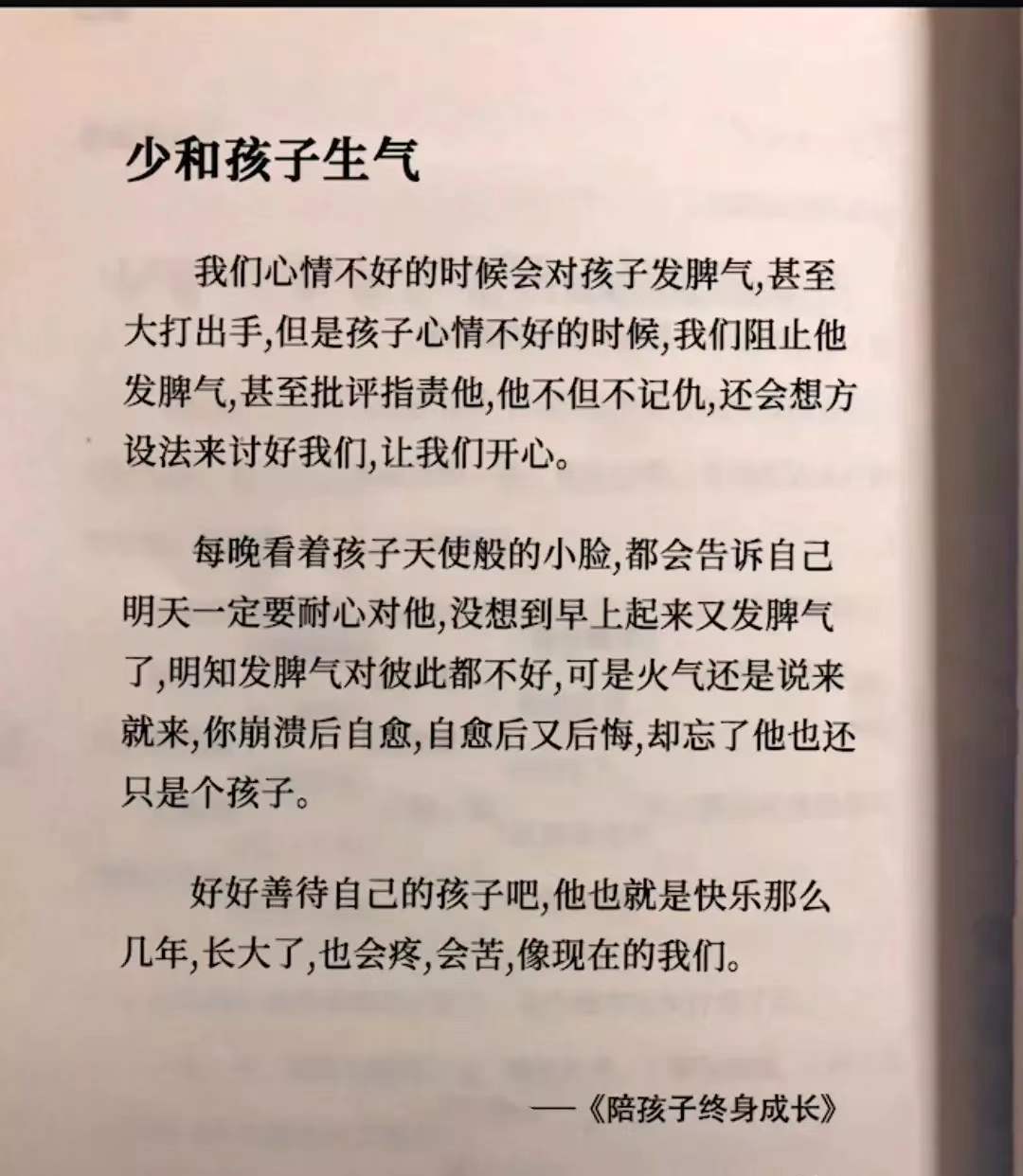 少和孩子生气

我们心情不好的时候会对孩子发脾气,甚至大打出手,但是孩子心情不好的时候,我们阻止他发脾气,甚至批评指责他,他不但不记仇,还会想方设法来讨好我们,让我们开心。

每晚看着孩子天使般的小脸,都会告诉自己明天一定要耐心对他,没想到早上起来又发脾气了,明知发脾气对彼此都不好,可是火气还是说来就来,你崩溃后自愈,自愈后又后悔,却忘了他也还只是个孩子。

好好善待自己的孩子吧,他也就是快乐那么几年,长大了,也会疼,会苦,像现在的我们。

——《陪孩子终身成长》